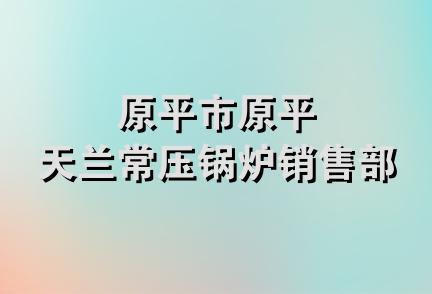 原平市原平
天兰常压锅炉销售部